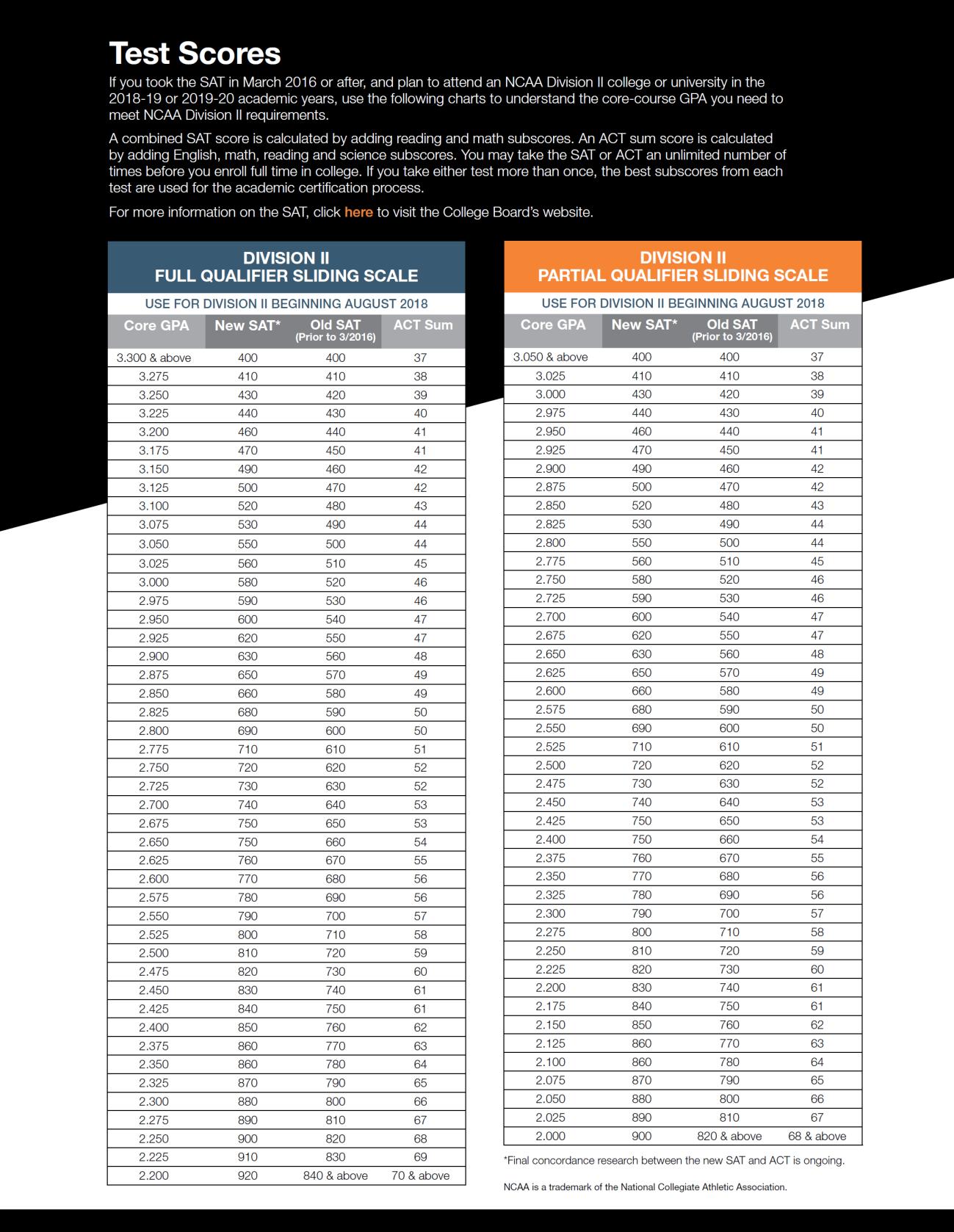 Test Scores

If you took the SAT in March 2016 or after, and plan to attend an NCAA Division II college or university in the 2018-19 or 2019-20 academic years, use the following charts to understand the core-course GPA you need to meet NCAA Division II requirements.

A combined SAT score is calculated by adding reading and math subscores. An ACT sum score is calculated by adding English, math, reading and science subscores. You may take the SAT or ACT an unlimited number of times before you enroll full time in college. If you take either test more than once, the best subscores from each test are used for the academic certification process.

For more information on the SAT, click here to visit the College Board's website.

DIVISION II
FULL QUALIFIER SLIDING SCALE

USE FOR DIVISION II BEGINNING AUGUST 2018

| Core GPA | New SAT* | Old SAT (Prior to 3/2016) | ACT Sum |
|---|---|---|---|
| 3.300 & above | 400 | 400 | 37 |
| 3.275 | 410 | 410 | 38 |
| 3.250 | 430 | 420 | 39 |
| 3.225 | 440 | 430 | 40 |
| 3.200 | 460 | 440 | 41 |
| 3.175 | 470 | 450 | 41 |
| 3.150 | 490 | 460 | 42 |
| 3.125 | 500 | 470 | 42 |
| 3.100 | 520 | 480 | 43 |
| 3.075 | 530 | 490 | 44 |
| 3.050 | 550 | 500 | 44 |
| 3.025 | 560 | 510 | 45 |
| 3.000 | 580 | 520 | 46 |
| 2.975 | 590 | 530 | 46 |
| 2.950 | 600 | 540 | 47 |
| 2.925 | 620 | 550 | 47 |
| 2.900 | 630 | 560 | 48 |
| 2.875 | 650 | 570 | 49 |
| 2.850 | 660 | 580 | 49 |
| 2.825 | 680 | 590 | 50 |
| 2.800 | 690 | 600 | 50 |
| 2.775 | 710 | 610 | 51 |
| 2.750 | 720 | 620 | 52 |
| 2.725 | 730 | 630 | 52 |
| 2.700 | 740 | 640 | 53 |
| 2.675 | 750 | 650 | 53 |
| 2.650 | 750 | 660 | 54 |
| 2.625 | 760 | 670 | 55 |
| 2.600 | 770 | 680 | 56 |
| 2.575 | 780 | 690 | 56 |
| 2.550 | 790 | 700 | 57 |
| 2.525 | 800 | 710 | 58 |
| 2.500 | 810 | 720 | 59 |
| 2.475 | 820 | 730 | 60 |
| 2.450 | 830 | 740 | 61 |
| 2.425 | 840 | 750 | 61 |
| 2.400 | 850 | 760 | 62 |
| 2.375 | 860 | 770 | 63 |
| 2.350 | 860 | 780 | 64 |
| 2.325 | 870 | 790 | 65 |
| 2.300 | 880 | 800 | 66 |
| 2.275 | 890 | 810 | 67 |
| 2.250 | 900 | 820 | 68 |
| 2.225 | 910 | 830 | 69 |
| 2.200 | 920 | 840 & above | 70 & above |

DIVISION II
PARTIAL QUALIFIER SLIDING SCALE

USE FOR DIVISION II BEGINNING AUGUST 2018

| Core GPA | New SAT* | Old SAT (Prior to 3/2016) | ACT Sum |
|---|---|---|---|
| 3.050 & above | 400 | 400 | 37 |
| 3.025 | 410 | 410 | 38 |
| 3.000 | 430 | 420 | 39 |
| 2.975 | 440 | 430 | 40 |
| 2.950 | 460 | 440 | 41 |
| 2.925 | 470 | 450 | 41 |
| 2.900 | 490 | 460 | 42 |
| 2.875 | 500 | 470 | 42 |
| 2.850 | 520 | 480 | 43 |
| 2.825 | 530 | 490 | 44 |
| 2.800 | 550 | 500 | 44 |
| 2.775 | 560 | 510 | 45 |
| 2.750 | 580 | 520 | 46 |
| 2.725 | 590 | 530 | 46 |
| 2.700 | 600 | 540 | 47 |
| 2.675 | 620 | 550 | 47 |
| 2.650 | 630 | 560 | 48 |
| 2.625 | 650 | 570 | 49 |
| 2.600 | 660 | 580 | 49 |
| 2.575 | 680 | 590 | 50 |
| 2.550 | 690 | 600 | 50 |
| 2.525 | 710 | 610 | 51 |
| 2.500 | 720 | 620 | 52 |
| 2.475 | 730 | 630 | 52 |
| 2.450 | 740 | 640 | 53 |
| 2.425 | 750 | 650 | 53 |
| 2.400 | 750 | 660 | 54 |
| 2.375 | 760 | 670 | 55 |
| 2.350 | 770 | 680 | 56 |
| 2.325 | 780 | 690 | 56 |
| 2.300 | 790 | 700 | 57 |
| 2.275 | 800 | 710 | 58 |
| 2.250 | 810 | 720 | 59 |
| 2.225 | 820 | 730 | 60 |
| 2.200 | 830 | 740 | 61 |
| 2.175 | 840 | 750 | 61 |
| 2.150 | 850 | 760 | 62 |
| 2.125 | 860 | 770 | 63 |
| 2.100 | 860 | 780 | 64 |
| 2.075 | 870 | 790 | 65 |
| 2.050 | 880 | 800 | 66 |
| 2.025 | 890 | 810 | 67 |
| 2.000 | 900 | 820 & above | 68 & above |

*Final concordance research between the new SAT and ACT is ongoing.

NCAA is a trademark of the National Collegiate Athletic Association.